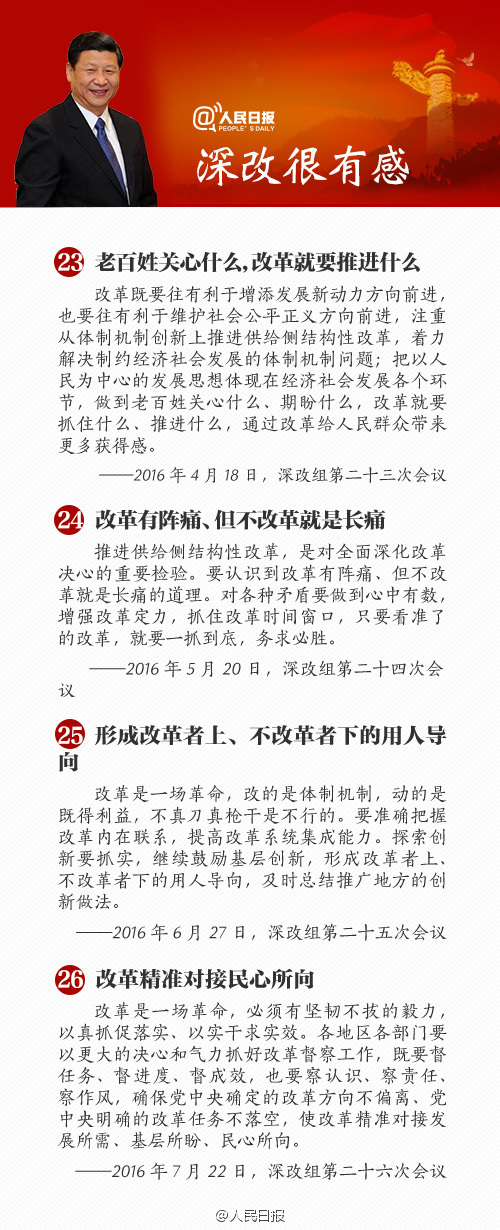 @人民日报
PEOPLE'S DAILY

深改很有感

23 老百姓关心什么，改革就要推进什么

改革既要往有利于增添发展新动力方向前进，也要往有利于维护社会公平正义方向前进，注重从体制机制创新上推进供给侧结构性改革，着力解决制约经济社会发展的体制机制问题；把以人民为中心的发展思想体现在经济社会发展各个环节，做到老百姓关心什么、期盼什么，改革就要抓住什么、推进什么，通过改革给人民群众带来更多获得感。

——2016 年 4 月 18 日，深改组第二十三次会议

24 改革有阵痛、但不改革就是长痛

推进供给侧结构性改革，是对全面深化改革决心的重要检验。要认识到改革有阵痛、但不改革就是长痛的道理。对各种矛盾要做到心中有数，增强改革定力，抓住改革时间窗口，只要看准了的改革，就要一抓到底，务求必胜。

——2016 年 5 月 20 日，深改组第二十四次会议

25 形成改革者上、不改革者下的用人导向

改革是一场革命，改的是体制机制，动的是既得利益，不真刀真枪干是不行的。要准确把握改革内在联系，提高改革系统集成能力。探索创新要抓实，继续鼓励基层创新，形成改革者上、不改革者下的用人导向，及时总结推广地方的创新做法。

——2016 年 6 月 27 日，深改组第二十五次会议

26 改革精准对接民心所向

改革是一场革命，必须有坚韧不拔的毅力，以真抓促落实、以实干求实效。各地区各部门要以更大的决心和气力抓好改革督察工作，既要督任务、督进度、督成效，也要察认识、察责任、察作风，确保党中央确定的改革方向不偏离、党中央明确的改革任务不落空，使改革精准对接发展所需、基层所盼、民心所向。

——2016 年 7 月 22 日，深改组第二十六次会议

@人民日报